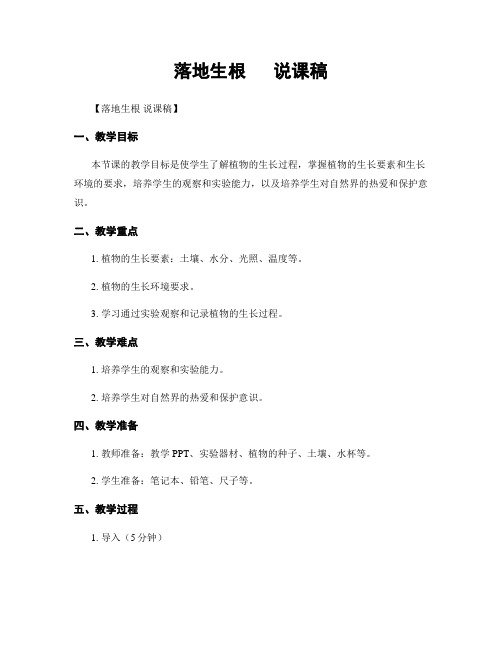 落地生根　说课稿

【落地生根 说课稿】

一、教学目标

本节课的教学目标是使学生了解植物的生长过程，掌握植物的生长要素和生长环境的要求，培养学生的观察和实验能力，以及培养学生对自然界的热爱和保护意识。

二、教学重点

1. 植物的生长要素：土壤、水分、光照、温度等。

2. 植物的生长环境要求。

3. 学习通过实验观察和记录植物的生长过程。

三、教学难点

1. 培养学生的观察和实验能力。

2. 培养学生对自然界的热爱和保护意识。

四、教学准备

1. 教师准备：教学 PPT、实验器材、植物的种子、土壤、水杯等。

2. 学生准备：笔记本、铅笔、尺子等。

五、教学过程

1. 导入（5 分钟）